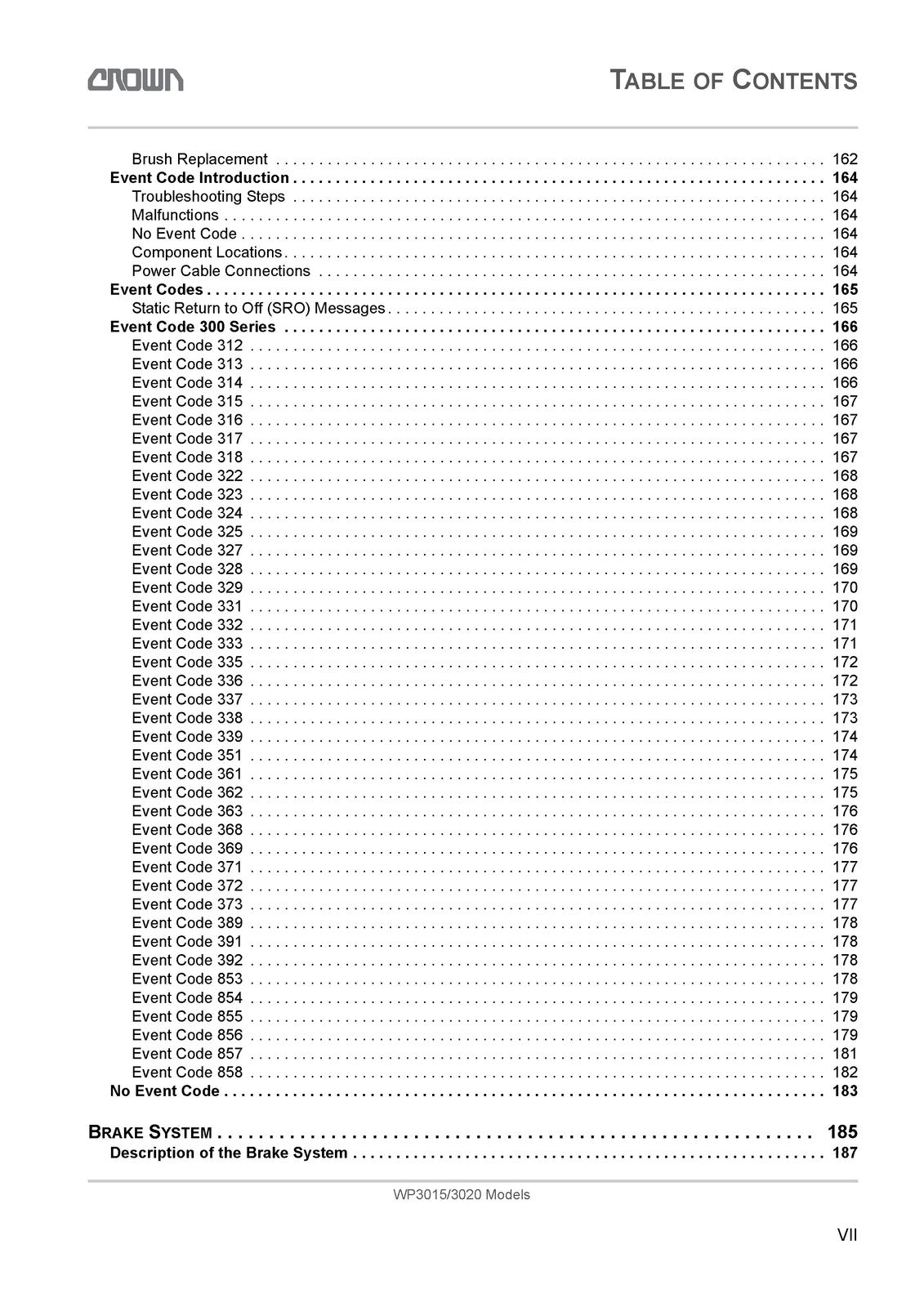 CROWN

TABLE OF CONTENTS

Brush Replacement 162
Event Code Introduction 164
Troubleshooting Steps 164
Malfunctions 164
No Event Code 164
Component Locations 164
Power Cable Connections 164
Event Codes 165
Static Return to Off (SRO) Messages 165
Event Code 300 Series 166
Event Code 312 166
Event Code 313 166
Event Code 314 166
Event Code 315 167
Event Code 316 167
Event Code 317 167
Event Code 318 167
Event Code 322 168
Event Code 323 168
Event Code 324 168
Event Code 325 169
Event Code 327 169
Event Code 328 169
Event Code 329 170
Event Code 331 170
Event Code 332 171
Event Code 333 171
Event Code 335 172
Event Code 336 172
Event Code 337 173
Event Code 338 173
Event Code 339 174
Event Code 351 174
Event Code 361 175
Event Code 362 175
Event Code 363 176
Event Code 368 176
Event Code 369 176
Event Code 371 177
Event Code 372 177
Event Code 373 177
Event Code 389 178
Event Code 391 178
Event Code 392 178
Event Code 853 178
Event Code 854 179
Event Code 855 179
Event Code 856 179
Event Code 857 181
Event Code 858 182
No Event Code 183

BRAKE SYSTEM 185
Description of the Brake System 187

WP3015/3020 Models

VII